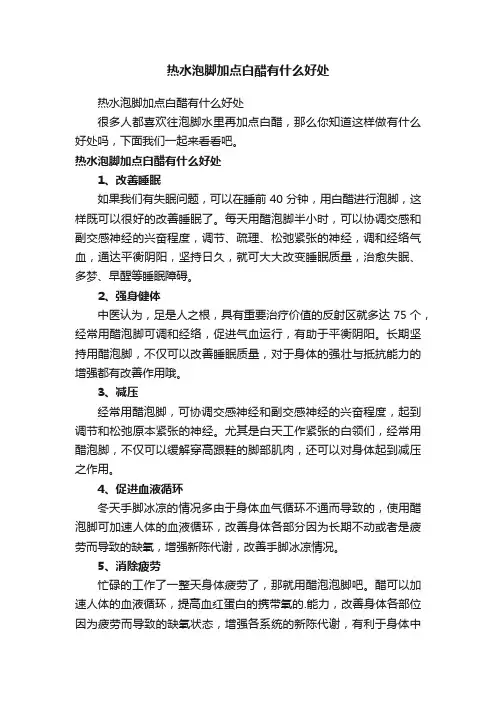 热水泡脚加点白醋有什么好处

热水泡脚加点白醋有什么好处

很多人都喜欢往泡脚水里再加点白醋，那么你知道这样做有什么好处吗，下面我们一起来看看吧。

热水泡脚加点白醋有什么好处

1、改善睡眠

如果我们有失眠问题，可以在睡前 40 分钟，用白醋进行泡脚，这样既可以很好的改善睡眠了。每天用醋泡脚半小时，可以协调交感和副交感神经的兴奋程度，调节、疏理、松弛紧张的神经，调和经络气血，通达平衡阴阳，坚持日久，就可大大改变睡眠质量，治愈失眠、多梦、早醒等睡眠障碍。

2、强身健体

中医认为，足是人之根，具有重要治疗价值的反射区就多达 75 个，经常用醋泡脚可调和经络，促进气血运行，有助于平衡阴阳。长期坚持用醋泡脚，不仅可以改善睡眠质量，对于身体的强壮与抵抗能力的增强都有改善作用哦。

3、减压

经常用醋泡脚，可协调交感神经和副交感神经的兴奋程度，起到调节和松弛原本紧张的神经。尤其是白天工作紧张的白领们，经常用醋泡脚，不仅可以缓解穿高跟鞋的脚部肌肉，还可以对身体起到减压之作用。

4、促进血液循环

冬天手脚冰凉的情况多由于身体血气循环不通而导致的，使用醋泡脚可加速人体的血液循环，改善身体各部分因为长期不动或者是疲劳而导致的缺氧，增强新陈代谢，改善手脚冰凉情况。

5、消除疲劳

忙碌的工作了一整天身体疲劳了，那就用醋泡泡脚吧。醋可以加速人体的血液循环，提高血红蛋白的携带氧的.能力，改善身体各部位因为疲劳而导致的缺氧状态，增强各系统的新陈代谢，有利于身体中